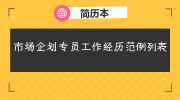 简历本

市场企划专员工作经历范例列表